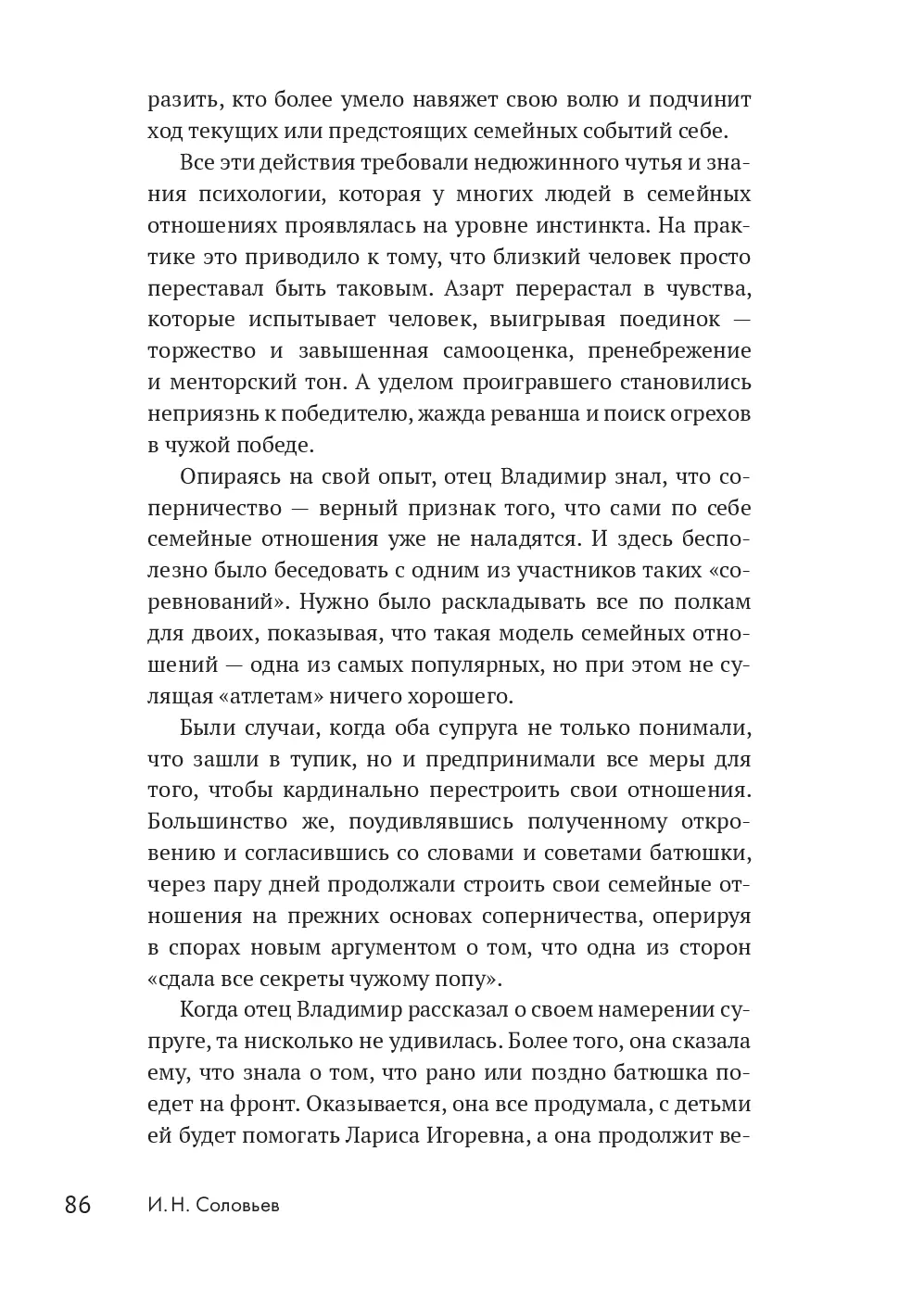 разить, кто более умело навяжет свою волю и подчинит ход текущих или предстоящих семейных событий себе.

Все эти действия требовали недюжинного чутья и знания психологии, которая у многих людей в семейных отношениях проявлялась на уровне инстинкта. На практике это приводило к тому, что близкий человек просто переставал быть таковым. Азарт перерастал в чувства, которые испытывает человек, выигрывая поединок — торжество и завышенная самооценка, пренебрежение и менторский тон. А уделом проигравшего становились неприязнь к победителю, жажда реванша и поиск огрехов в чужой победе.

Опираясь на свой опыт, отец Владимир знал, что соперничество — верный признак того, что сами по себе семейные отношения уже не наладятся. И здесь бесполезно было беседовать с одним из участников таких «соревнований». Нужно было раскладывать все по полкам для двоих, показывая, что такая модель семейных отношений — одна из самых популярных, но при этом не сулящая «атлетам» ничего хорошего.

Были случаи, когда оба супруга не только понимали, что зашли в тупик, но и предпринимали все меры для того, чтобы кардинально перестроить свои отношения. Большинство же, поудивлявшись полученному откровению и согласившись со словами и советами батюшки, через пару дней продолжали строить свои семейные отношения на прежних основах соперничества, оперируя в спорах новым аргументом о том, что одна из сторон «сдала все секреты чужому попу».

Когда отец Владимир рассказал о своем намерении супруге, та нисколько не удивилась. Более того, она сказала ему, что знала о том, что рано или поздно батюшка поедет на фронт. Оказывается, она все продумала, с детьми ей будет помогать Лариса Игоревна, а она продолжит ве-

86 И. Н. Соловьев